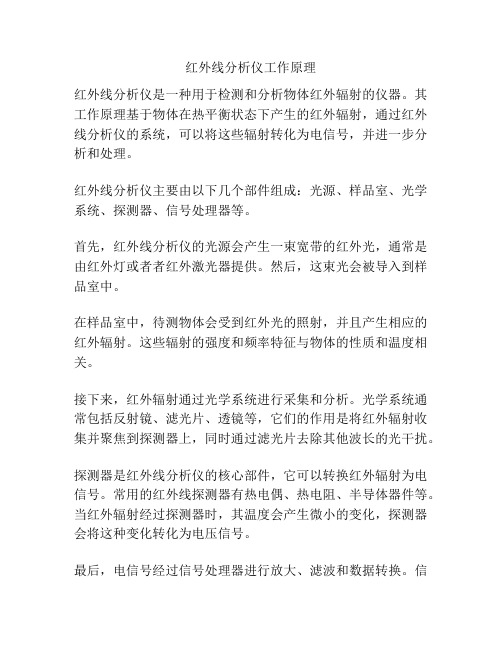 红外线分析仪工作原理

红外线分析仪是一种用于检测和分析物体红外辐射的仪器。其工作原理基于物体在热平衡状态下产生的红外辐射，通过红外线分析仪的系统，可以将这些辐射转化为电信号，并进一步分析和处理。

红外线分析仪主要由以下几个部件组成：光源、样品室、光学系统、探测器、信号处理器等。

首先，红外线分析仪的光源会产生一束宽带的红外光，通常是由红外灯或者者红外激光器提供。然后，这束光会被导入到样品室中。

在样品室中，待测物体会受到红外光的照射，并且产生相应的红外辐射。这些辐射的强度和频率特征与物体的性质和温度相关。

接下来，红外辐射通过光学系统进行采集和分析。光学系统通常包括反射镜、滤光片、透镜等，它们的作用是将红外辐射收集并聚焦到探测器上，同时通过滤光片去除其他波长的光干扰。

探测器是红外线分析仪的核心部件，它可以转换红外辐射为电信号。常用的红外线探测器有热电偶、热电阻、半导体器件等。当红外辐射经过探测器时，其温度会产生微小的变化，探测器会将这种变化转化为电压信号。

最后，电信号经过信号处理器进行放大、滤波和数据转换。信